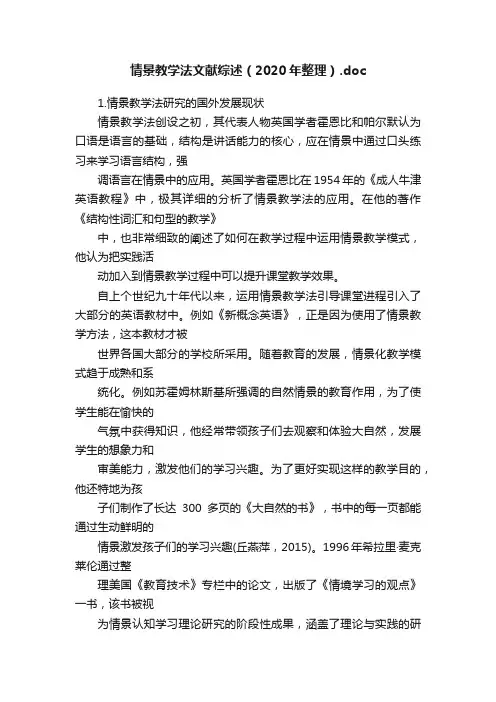 情景教学法文献综述（2020年整理）.doc

1.情景教学法研究的国外发展现状

情景教学法创设之初，其代表人物英国学者霍恩比和帕尔默认为口语是语言的基础，结构是讲话能力的核心，应在情景中通过口头练习来学习语言结构，强

调语言在情景中的应用。英国学者霍恩比在1954年的《成人牛津英语教程》中，极其详细的分析了情景教学法的应用。在他的著作《结构性词汇和句型的教学》

中，也非常细致的阐述了如何在教学过程中运用情景教学模式，他认为把实践活

动加入到情景教学过程中可以提升课堂教学效果。

自上个世纪九十年代以来，运用情景教学法引导课堂进程引入了大部分的英语教材中。例如《新概念英语》，正是因为使用了情景教学方法，这本教材才被

世界各国大部分的学校所采用。随着教育的发展，情景化教学模式趋于成熟和系

统化。例如苏霍姆林斯基所强调的自然情景的教育作用，为了使学生能在愉快的

气氛中获得知识，他经常带领孩子们去观察和体验大自然，发展学生的想象力和

审美能力，激发他们的学习兴趣。为了更好实现这样的教学目的，他还特地为孩

子们制作了长达 300 多页的《大自然的书》，书中的每一页都能通过生动鲜明的

情景激发孩子们的学习兴趣(丘燕萍，2015)。1996年希拉里·麦克莱伦通过整

理美国《教育技术》专栏中的论文，出版了《情境学习的观点》一书，该书被视

为情景认知学习理论研究的阶段性成果，涵盖了理论与实践的研